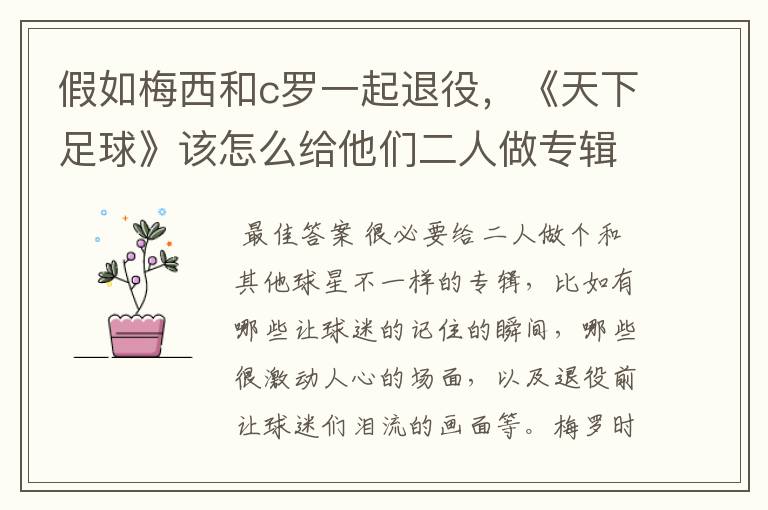 假如梅西和c罗一起退役，《天下足球》该怎么给他们二人做专辑

最佳答案 很必要给二人做个和其他球星不一样的专辑，比如有哪些让球迷的记住的瞬间，哪些很激动人心的场面，以及退役前让球迷们泪流的画面等。梅罗时